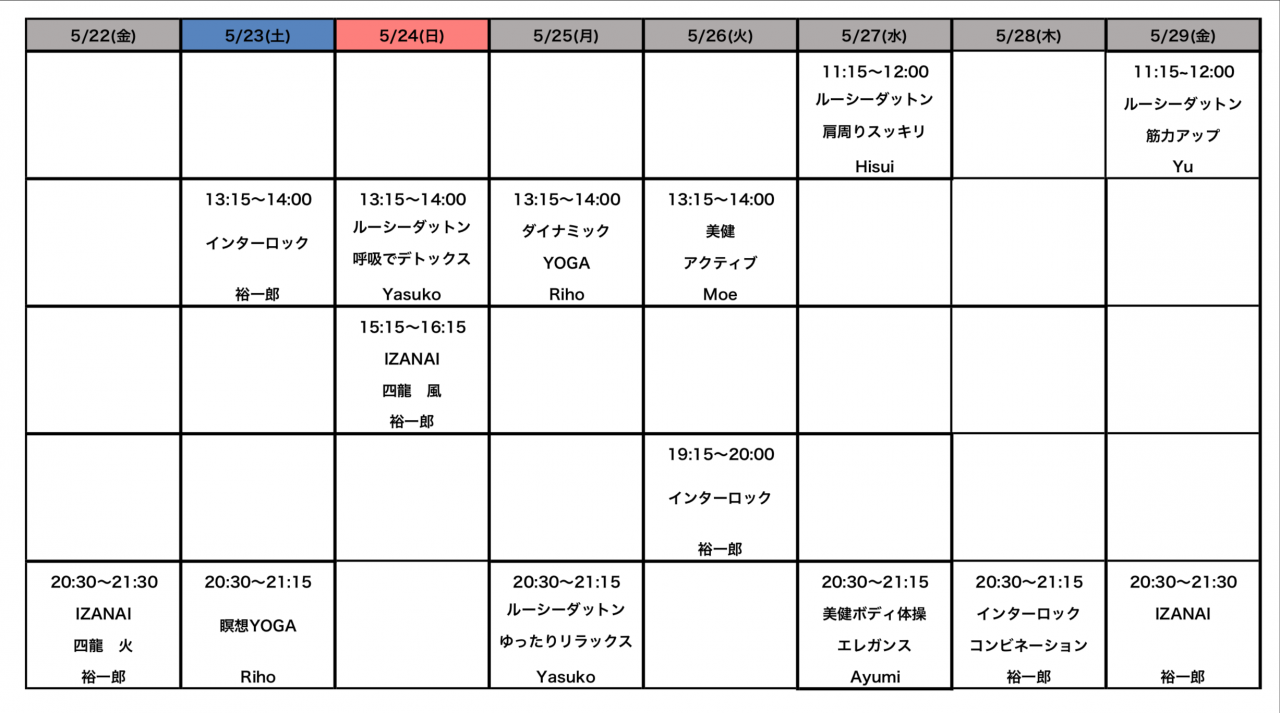 | 5/22(金) | 5/23(土) | 5/24(日) | 5/25(月) | 5/26(火) | 5/27(水) | 5/28(木) | 5/29(金) |
|---|---|---|---|---|---|---|---|
| | | | | | 11:15〜12:00 ルーシーダットン 肩周りスッキリ Hisui | | 11:15~12:00 ルーシーダットン 筋力アップ Yu |
| | 13:15〜14:00 インターロック 裕一郎 | 13:15〜14:00 ルーシーダットン 呼吸でデトックス Yasuko | 13:15〜14:00 ダイナミック YOGA Riho | 13:15〜14:00 美健 アクティブ Moe | | | |
| | | 15:15〜16:15 IZANAI 四龍 風 裕一郎 | | | | | |
| | | | | 19:15〜20:00 インターロック 裕一郎 | | | |
| 20:30〜21:30 IZANAI 四龍 火 裕一郎 | 20:30〜21:15 瞑想YOGA Riho | | 20:30〜21:15 ルーシーダットン ゆったりリラックス Yasuko | | 20:30〜21:15 美健ボディ体操 エレガンス Ayumi | 20:30〜21:15 インターロック コンビネーション 裕一郎 | 20:30〜21:30 IZANAI 裕一郎 |